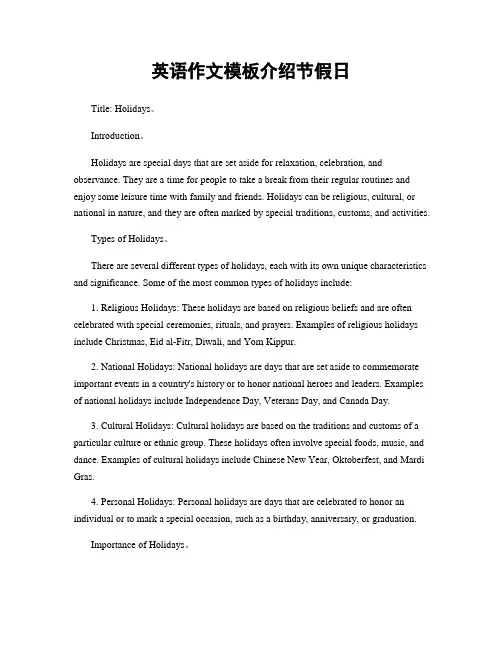 英语作文模板介绍节假日

Title: Holidays。

Introduction。

Holidays are special days that are set aside for relaxation, celebration, and observance. They are a time for people to take a break from their regular routines and enjoy some leisure time with family and friends. Holidays can be religious, cultural, or national in nature, and they are often marked by special traditions, customs, and activities.

Types of Holidays。

There are several different types of holidays, each with its own unique characteristics and significance. Some of the most common types of holidays include:

1. Religious Holidays: These holidays are based on religious beliefs and are often celebrated with special ceremonies, rituals, and prayers. Examples of religious holidays include Christmas, Eid al-Fitr, Diwali, and Yom Kippur.

2. National Holidays: National holidays are days that are set aside to commemorate important events in a country's history or to honor national heroes and leaders. Examples of national holidays include Independence Day, Veterans Day, and Canada Day.

3. Cultural Holidays: Cultural holidays are based on the traditions and customs of a particular culture or ethnic group. These holidays often involve special foods, music, and dance. Examples of cultural holidays include Chinese New Year, Oktoberfest, and Mardi Gras.

4. Personal Holidays: Personal holidays are days that are celebrated to honor an individual or to mark a special occasion, such as a birthday, anniversary, or graduation.

Importance of Holidays。